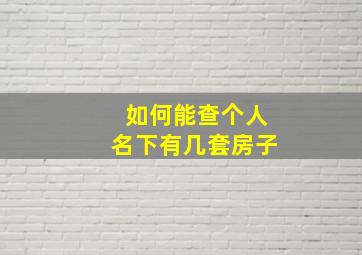 如何能查个人
名下有几套房子